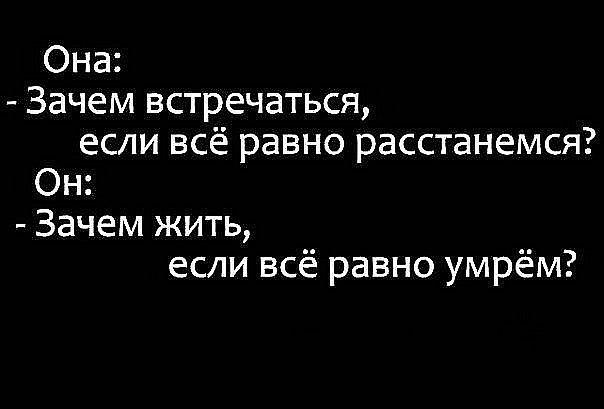 Она:
- Зачем встречаться, если всё равно расстанемся?
Он:
- Зачем жить, если всё равно умрём?